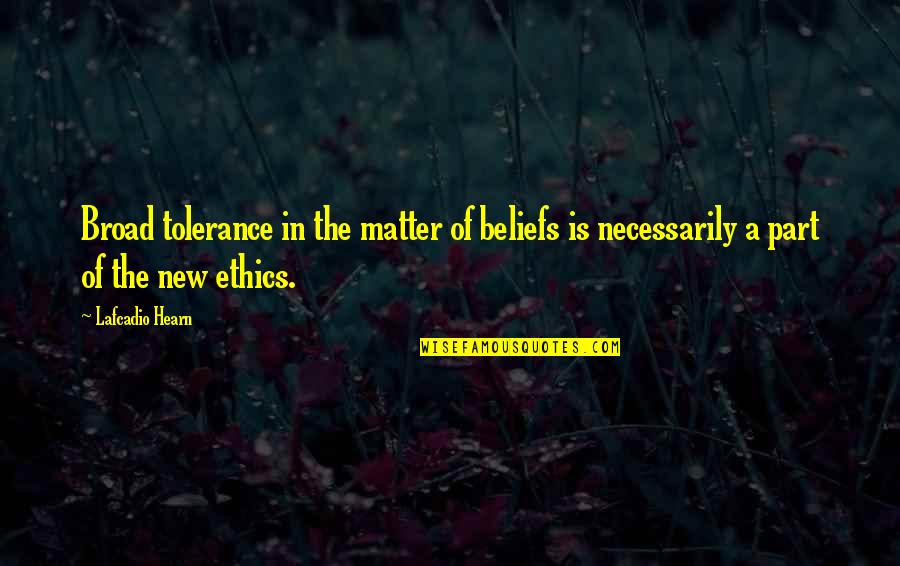 Broad tolerance in the matter of beliefs is necessarily a part of the new ethics.

~ Lafcadio Hearn

WISEFAMOUSQUOTES.COM